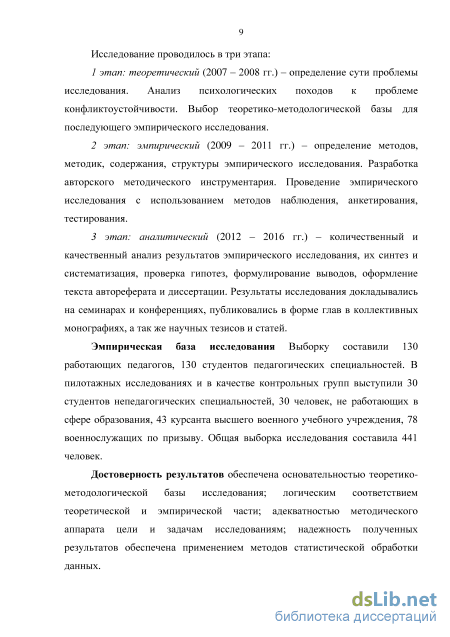 9

Исследование проводилось в три этапа:

1 этап: теоретический (2007 – 2008 гг.) – определение сути проблемы исследования. Анализ психологических походов к проблеме конфликтоустойчивости. Выбор теоретико-методологической базы для последующего эмпирического исследования.

2 этап: эмпирический (2009 – 2011 гг.) – определение методов, методик, содержания, структуры эмпирического исследования. Разработка авторского методического инструментария. Проведение эмпирического исследования с использованием методов наблюдения, анкетирования, тестирования.

3 этап: аналитический (2012 – 2016 гг.) – количественный и качественный анализ результатов эмпирического исследования, их синтез и систематизация, проверка гипотез, формулирование выводов, оформление текста автореферата и диссертации. Результаты исследования докладывались на семинарах и конференциях, публиковались в форме глав в коллективных монографиях, а так же научных тезисов и статей.

Эмпирическая база исследования Выборку составили 130 работающих педагогов, 130 студентов педагогических специальностей. В пилотажных исследованиях и в качестве контрольных групп выступили 30 студентов непедагогических специальностей, 30 человек, не работающих в сфере образования, 43 курсанта высшего военного учебного учреждения, 78 военнослужащих по призыву. Общая выборка исследования составила 441 человек.

Достоверность результатов обеспечена основательностью теоретико-методологической базы исследования; логическим соответствием теоретической и эмпирической части; адекватностью методического аппарата цели и задачам исследованиям; надежность полученных результатов обеспечена применением методов статистической обработки данных.

dsLib.net
библиотека диссертаций